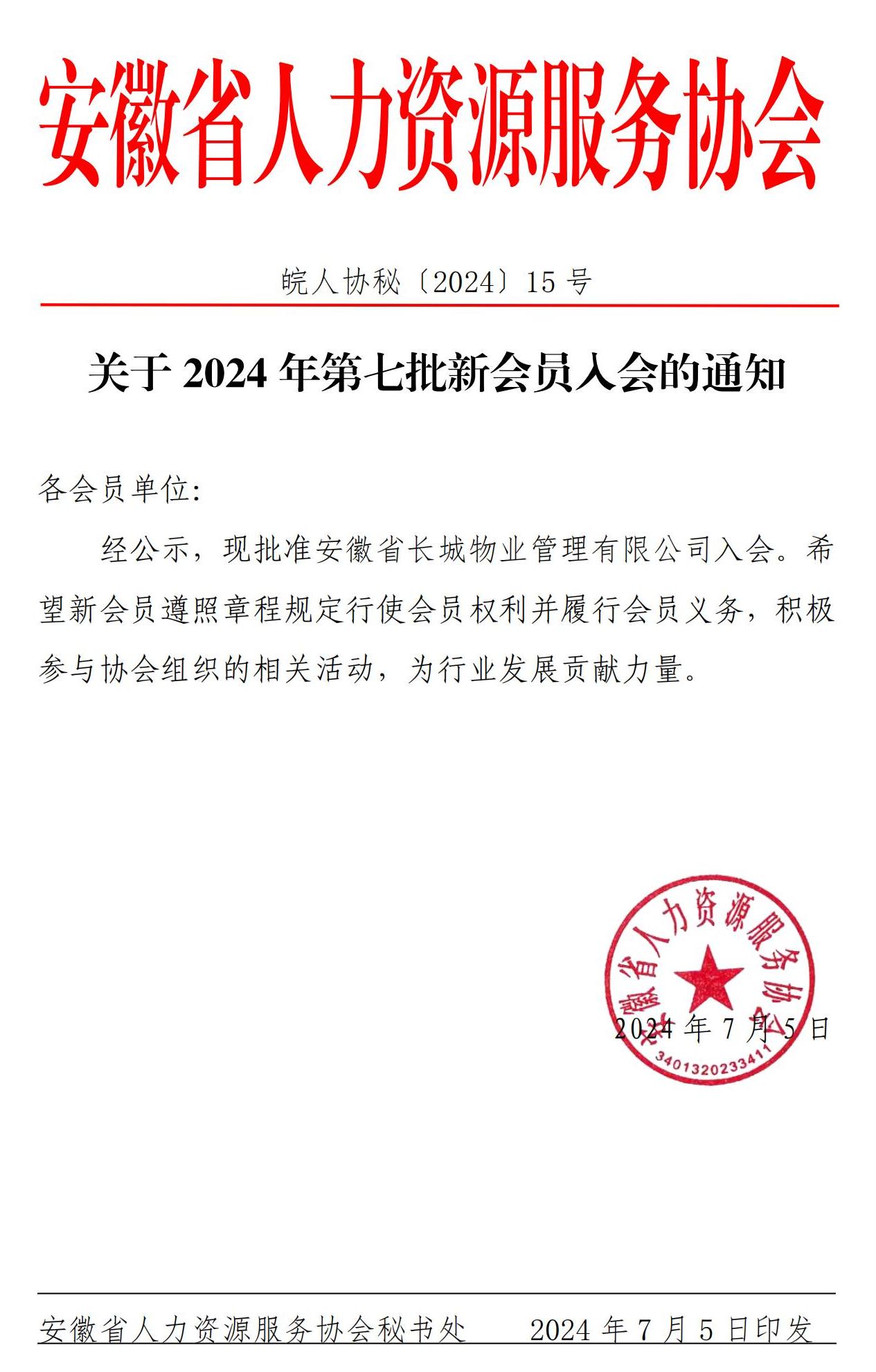 安徽省人力资源服务协会

皖人协秘〔2024〕15 号

关于 2024 年第七批新会员入会的通知

各会员单位:

经公示，现批准安徽省长城物业管理有限公司入会。希望新会员遵照章程规定行使会员权利并履行会员义务，积极参与协会组织的相关活动，为行业发展贡献力量。

安徽省人力资源服务协会
3401320233411

2024 年 7 月 5 日

安徽省人力资源服务协会秘书处　　2024 年 7 月 5 日印发